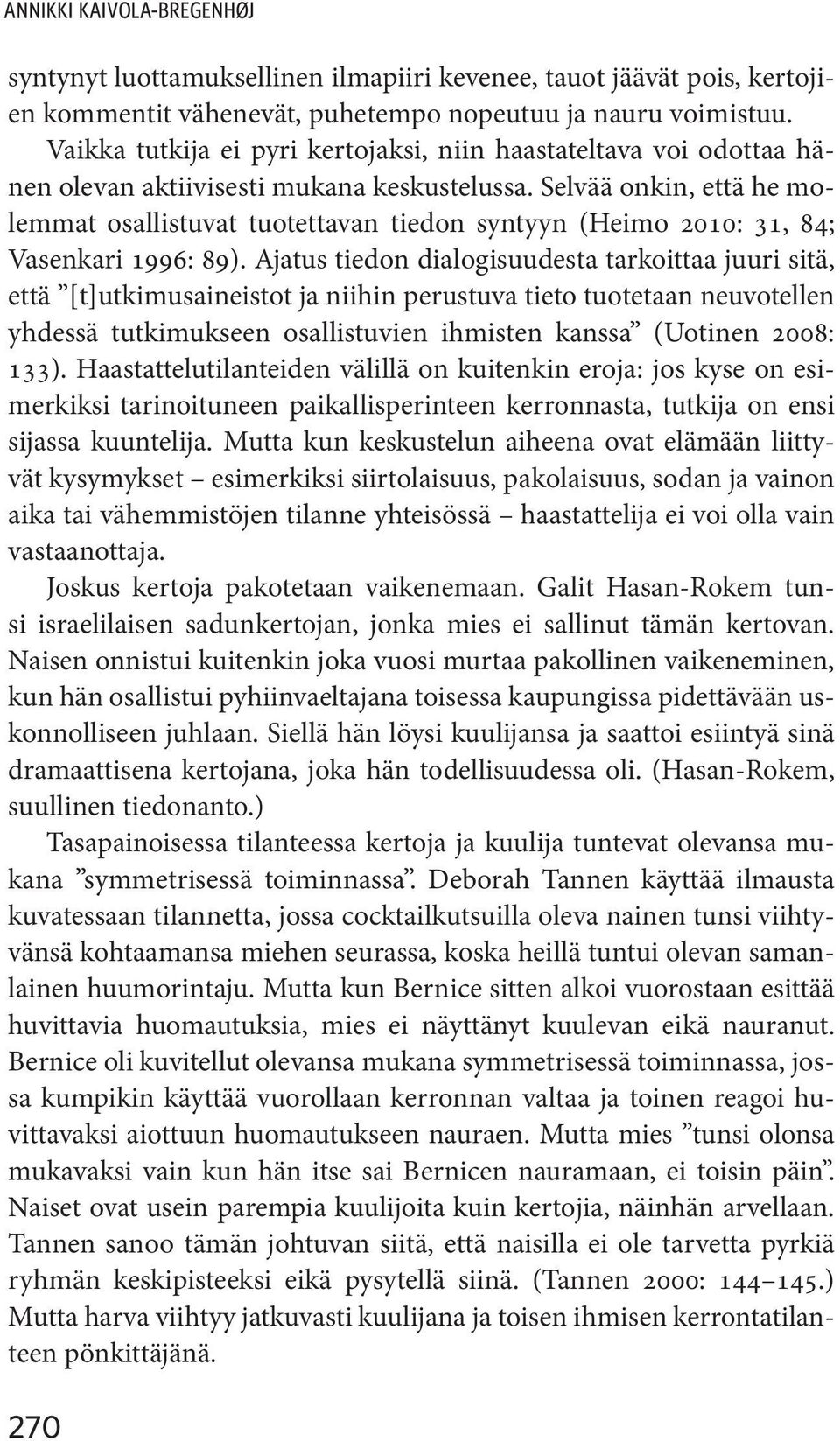 ANNIKKI KAIVOLA-BREGENHØJ

syntynyt luottamuksellinen ilmapiiri kevenee, tauot jäävät pois, kertojien kommentit vähenevät, puhetempo nopeutuu ja nauru voimistuu. Vaikka tutkija ei pyri kertojaksi, niin haastateltava voi odottaa hänen olevan aktiivisesti mukana keskustelussa. Selvää onkin, että he molemmat osallistuvat tuotettavan tiedon syntyyn (Heimo 2010: 31, 84; Vasenkari 1996: 89). Ajatus tiedon dialogisuudesta tarkoittaa juuri sitä, että ”[t]utkimusaineistot ja niihin perustuva tieto tuotetaan neuvotellen yhdessä tutkimukseen osallistuvien ihmisten kanssa” (Uotinen 2008: 133). Haastattelutilanteiden välillä on kuitenkin eroja: jos kyse on esimerkiksi tarinoituneen paikallisperinteen kerronnasta, tutkija on ensi sijassa kuuntelija. Mutta kun keskustelun aiheena ovat elämään liittyvät kysymykset – esimerkiksi siirtolaisuus, pakolaisuus, sodan ja vainon aika tai vähemmistöjen tilanne yhteisössä – haastattelija ei voi olla vain vastaanottaja.

Joskus kertoja pakotetaan vaikenemaan. Galit Hasan-Rokem tunsi israelilaisen sadunkertojan, jonka mies ei sallinut tämän kertovan. Naisen onnistui kuitenkin joka vuosi murtaa pakollinen vaikeneminen, kun hän osallistui pyhiinvaeltajana toisessa kaupungissa pidettävään uskonnolliseen juhlaan. Siellä hän löysi kuulijansa ja saattoi esiintyä sinä dramaattisena kertojana, joka hän todellisuudessa oli. (Hasan-Rokem, suullinen tiedonanto.)

Tasapainoisessa tilanteessa kertoja ja kuulija tuntevat olevansa mukana ”symmetrisessä toiminnassa”. Deborah Tannen käyttää ilmausta kuvatessaan tilannetta, jossa cocktailkutsuilla oleva nainen tunsi viihtyvänsä kohtaamansa miehen seurassa, koska heillä tuntui olevan samanlainen huumorintaju. Mutta kun Bernice sitten alkoi vuorostaan esittää huvittavia huomautuksia, mies ei näyttänyt kuulevan eikä nauranut. Bernice oli kuvitellut olevansa mukana symmetrisessä toiminnassa, jossa kumpikin käyttää vuorollaan kerronnan valtaa ja toinen reagoi huvittavaksi aiottuun huomautukseen nauraen. Mutta mies ”tunsi olonsa mukavaksi vain kun hän itse sai Bernicen nauramaan, ei toisin päin”. Naiset ovat usein parempia kuulijoita kuin kertojia, näinhän arvellaan. Tannen sanoo tämän johtuvan siitä, että naisilla ei ole tarvetta pyrkiä ryhmän keskipisteeksi eikä pysytellä siinä. (Tannen 2000: 144–145.) Mutta harva viihtyy jatkuvasti kuulijana ja toisen ihmisen kerrontatilanteen pönkittäjänä.

270